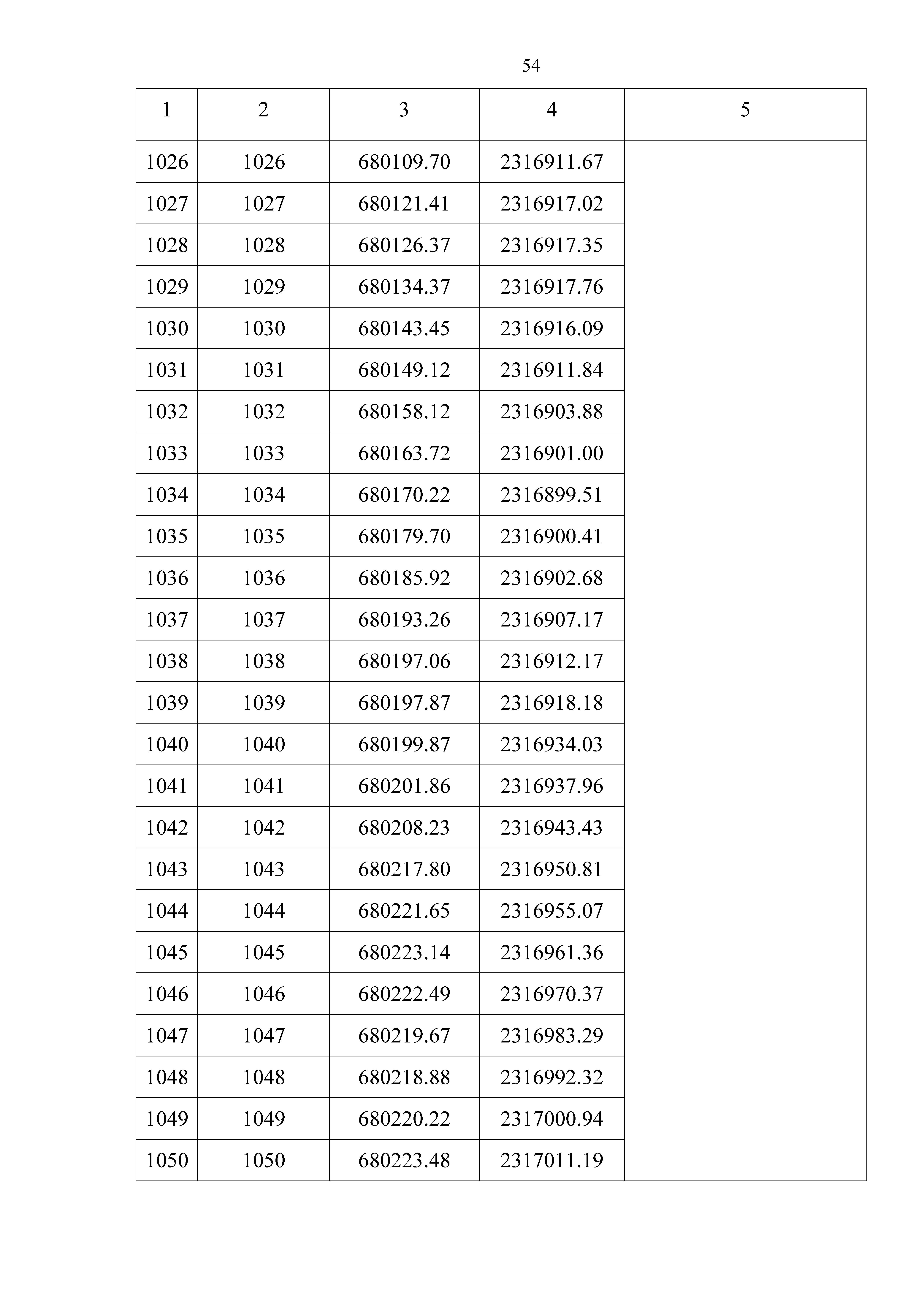 54

| 1 | 2 | 3 | 4 | 5 |
|---|---|---|---|---|
| 1026 | 1026 | 680109.70 | 2316911.67 | |
| 1027 | 1027 | 680121.41 | 2316917.02 | |
| 1028 | 1028 | 680126.37 | 2316917.35 | |
| 1029 | 1029 | 680134.37 | 2316917.76 | |
| 1030 | 1030 | 680143.45 | 2316916.09 | |
| 1031 | 1031 | 680149.12 | 2316911.84 | |
| 1032 | 1032 | 680158.12 | 2316903.88 | |
| 1033 | 1033 | 680163.72 | 2316901.00 | |
| 1034 | 1034 | 680170.22 | 2316899.51 | |
| 1035 | 1035 | 680179.70 | 2316900.41 | |
| 1036 | 1036 | 680185.92 | 2316902.68 | |
| 1037 | 1037 | 680193.26 | 2316907.17 | |
| 1038 | 1038 | 680197.06 | 2316912.17 | |
| 1039 | 1039 | 680197.87 | 2316918.18 | |
| 1040 | 1040 | 680199.87 | 2316934.03 | |
| 1041 | 1041 | 680201.86 | 2316937.96 | |
| 1042 | 1042 | 680208.23 | 2316943.43 | |
| 1043 | 1043 | 680217.80 | 2316950.81 | |
| 1044 | 1044 | 680221.65 | 2316955.07 | |
| 1045 | 1045 | 680223.14 | 2316961.36 | |
| 1046 | 1046 | 680222.49 | 2316970.37 | |
| 1047 | 1047 | 680219.67 | 2316983.29 | |
| 1048 | 1048 | 680218.88 | 2316992.32 | |
| 1049 | 1049 | 680220.22 | 2317000.94 | |
| 1050 | 1050 | 680223.48 | 2317011.19 | |